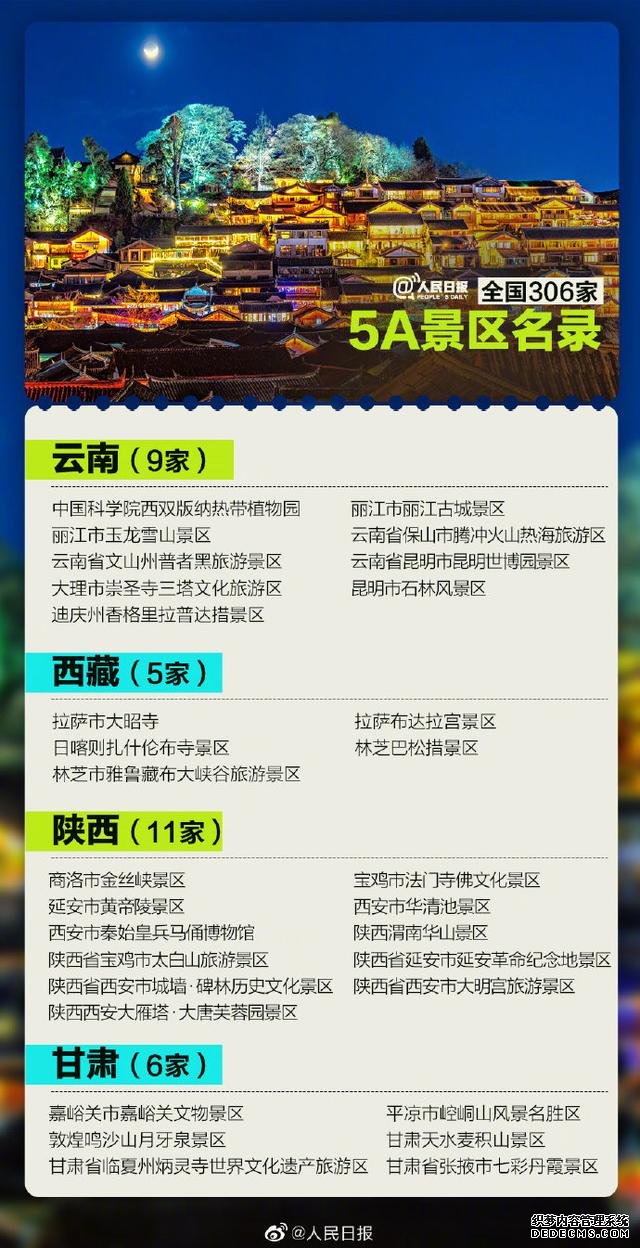 @人民日报 PEOPLE'S DAILY

全国306家
5A景区名录

云南（9家）

中国科学院西双版纳热带植物园
丽江市玉龙雪山景区
云南省文山州普者黑旅游景区
大理市崇圣寺三塔文化旅游区
迪庆州香格里拉普达措景区
丽江市丽江古城景区
云南省保山市腾冲火山热海旅游区
云南省昆明市昆明世博园景区
昆明市石林风景区

西藏（5家）

拉萨市大昭寺
日喀则扎什伦布寺景区
林芝市雅鲁藏布大峡谷旅游景区
拉萨布达拉宫景区
林芝巴松措景区

陕西（11家）

商洛市金丝峡景区
延安市黄帝陵景区
西安市秦始皇兵马俑博物馆
陕西省宝鸡市太白山旅游景区
陕西省西安市城墙·碑林历史文化景区
陕西西安大雁塔·大唐芙蓉园景区
宝鸡市法门寺佛文化景区
西安市华清池景区
陕西渭南华山景区
陕西省延安市延安革命纪念地景区
陕西省西安市大明宫旅游景区

甘肃（6家）

嘉峪关市嘉峪关文物景区
敦煌鸣沙山月牙泉景区
甘肃省临夏州炳灵寺世界文化遗产旅游区
平凉市崆峒山风景名胜区
甘肃天水麦积山景区
甘肃省张掖市七彩丹霞景区

@人民日报

织梦内容管理系统
DEDECMS.COM